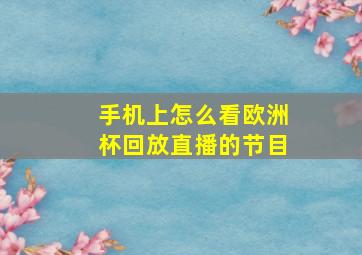 手机上怎么看欧洲杯回放直播的节目